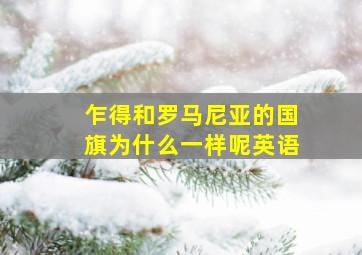 乍得和罗马尼亚的国旗为什么一样呢英语